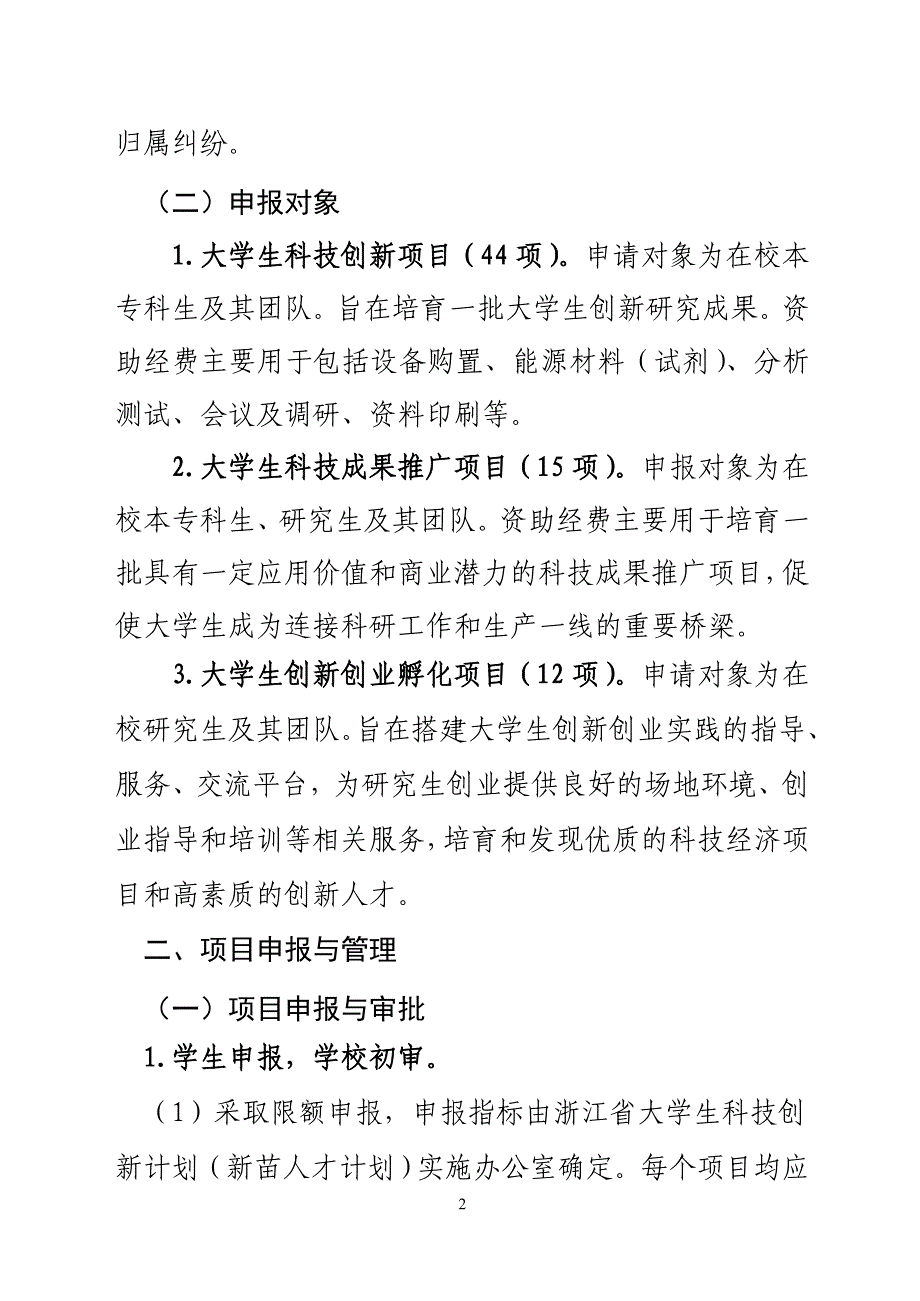 归属纠纷。

（二）申报对象

1. 大学生科技创新项目（44 项）。申请对象为在校本专科生及其团队。旨在培育一批大学生创新研究成果。资助经费主要用于包括设备购置、能源材料（试剂）、分析测试、会议及调研、资料印刷等。

2. 大学生科技成果推广项目（15 项）。申报对象为在校本专科生、研究生及其团队。资助经费主要用于培育一批具有一定应用价值和商业潜力的科技成果推广项目，促使大学生成为连接科研工作和生产一线的重要桥梁。

3. 大学生创新创业孵化项目（12 项）。申请对象为在校研究生及其团队。旨在搭建大学生创新创业实践的指导、服务、交流平台，为研究生创业提供良好的场地环境、创业指导和培训等相关服务，培育和发现优质的科技经济项目和高素质的创新人才。

二、项目申报与管理

（一）项目申报与审批

1. 学生申报，学校初审。

（1）采取限额申报，申报指标由浙江省大学生科技创新计划（新苗人才计划）实施办公室确定。每个项目均应

2